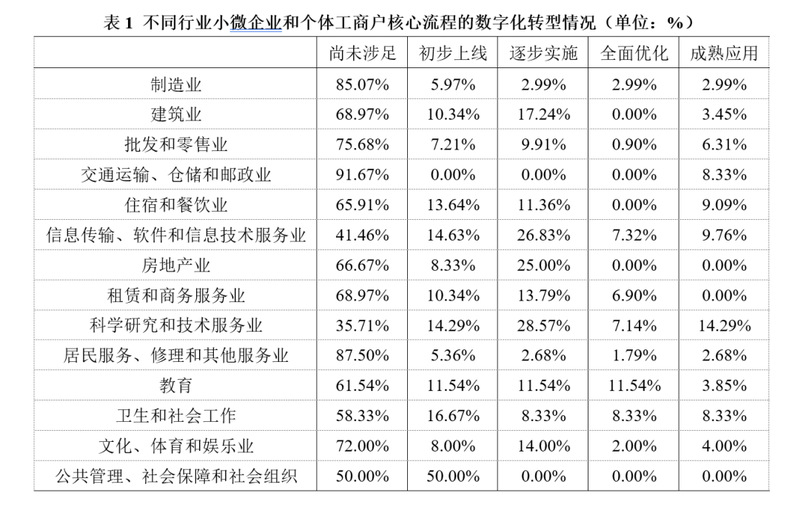 表 1 不同行业小微企业和个体工商户核心流程的数字化转型情况（单位：%）

| | 尚未涉足 | 初步上线 | 逐步实施 | 全面优化 | 成熟应用 |
|---|---|---|---|---|---|
| 制造业 | 85.07% | 5.97% | 2.99% | 2.99% | 2.99% |
| 建筑业 | 68.97% | 10.34% | 17.24% | 0.00% | 3.45% |
| 批发和零售业 | 75.68% | 7.21% | 9.91% | 0.90% | 6.31% |
| 交通运输、仓储和邮政业 | 91.67% | 0.00% | 0.00% | 0.00% | 8.33% |
| 住宿和餐饮业 | 65.91% | 13.64% | 11.36% | 0.00% | 9.09% |
| 信息传输、软件和信息技术服务业 | 41.46% | 14.63% | 26.83% | 7.32% | 9.76% |
| 房地产业 | 66.67% | 8.33% | 25.00% | 0.00% | 0.00% |
| 租赁和商务服务业 | 68.97% | 10.34% | 13.79% | 6.90% | 0.00% |
| 科学研究和技术服务业 | 35.71% | 14.29% | 28.57% | 7.14% | 14.29% |
| 居民服务、修理和其他服务业 | 87.50% | 5.36% | 2.68% | 1.79% | 2.68% |
| 教育 | 61.54% | 11.54% | 11.54% | 11.54% | 3.85% |
| 卫生和社会工作 | 58.33% | 16.67% | 8.33% | 8.33% | 8.33% |
| 文化、体育和娱乐业 | 72.00% | 8.00% | 14.00% | 2.00% | 4.00% |
| 公共管理、社会保障和社会组织 | 50.00% | 50.00% | 0.00% | 0.00% | 0.00% |